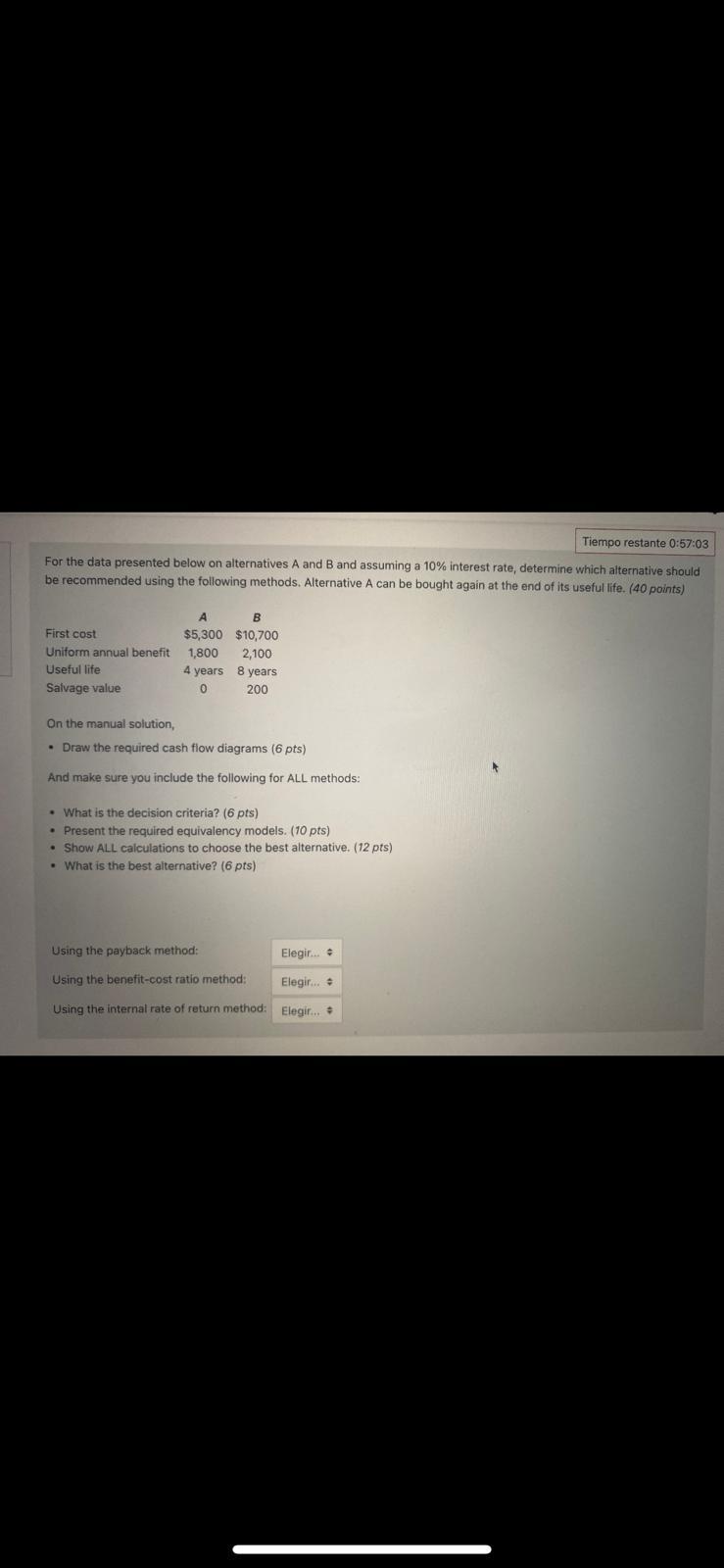 Tiempo restante 0:57:03

For the data presented below on alternatives A and B and assuming a 10% interest rate, determine which alternative should be recommended using the following methods. Alternative A can be bought again at the end of its useful life. (40 points)

|  | A | B |
|---|---|---|
| First cost | $5,300 | $10,700 |
| Uniform annual benefit | 1,800 | 2,100 |
| Useful life | 4 years | 8 years |
| Salvage value | 0 | 200 |

On the manual solution,

• Draw the required cash flow diagrams (6 pts)

And make sure you include the following for ALL methods:

• What is the decision criteria? (6 pts)
• Present the required equivalency models. (10 pts)
• Show ALL calculations to choose the best alternative. (12 pts)
• What is the best alternative? (6 pts)

Using the payback method: Elegir...

Using the benefit-cost ratio method: Elegir...

Using the internal rate of return method: Elegir...